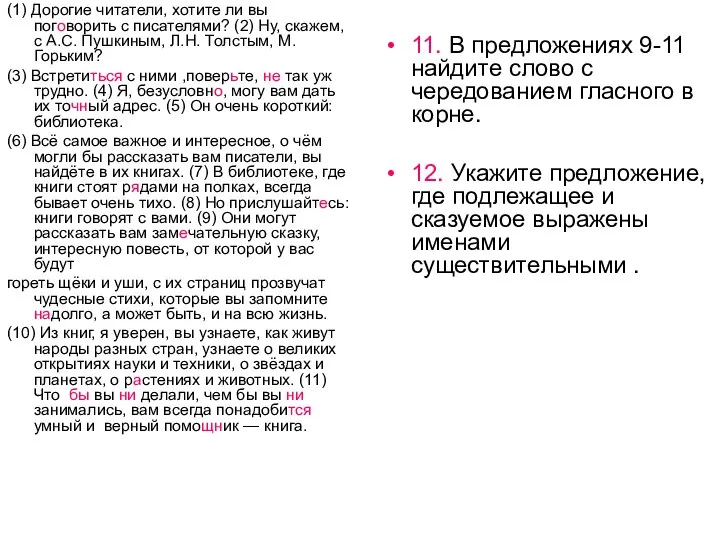 (1) Дорогие читатели, хотите ли вы поговорить с писателями? (2) Ну, скажем, с А.С. Пушкиным, Л.Н. Толстым, М. Горьким?

(3) Встретиться с ними ,поверьте, не так уж трудно. (4) Я, безусловно, могу вам дать их точный адрес. (5) Он очень короткий: библиотека.

(6) Всё самое важное и интересное, о чём могли бы рассказать вам писатели, вы найдёте в их книгах. (7) В библиотеке, где книги стоят рядами на полках, всегда бывает очень тихо. (8) Но прислушайтесь: книги говорят с вами. (9) Они могут рассказать вам замечательную сказку, интересную повесть, от которой у вас будут

гореть щёки и уши, с их страниц прозвучат чудесные стихи, которые вы запомните надолго, а может быть, и на всю жизнь.

(10) Из книг, я уверен, вы узнаете, как живут народы разных стран, узнаете о великих открытиях науки и техники, о звёздах и планетах, о растениях и животных. (11) Что бы вы ни делали, чем бы вы ни занимались, вам всегда понадобится умный и верный помощник — книга.

• 11. В предложениях 9-11 найдите слово с чередованием гласного в корне.

• 12. Укажите предложение, где подлежащее и сказуемое выражены именами существительными .